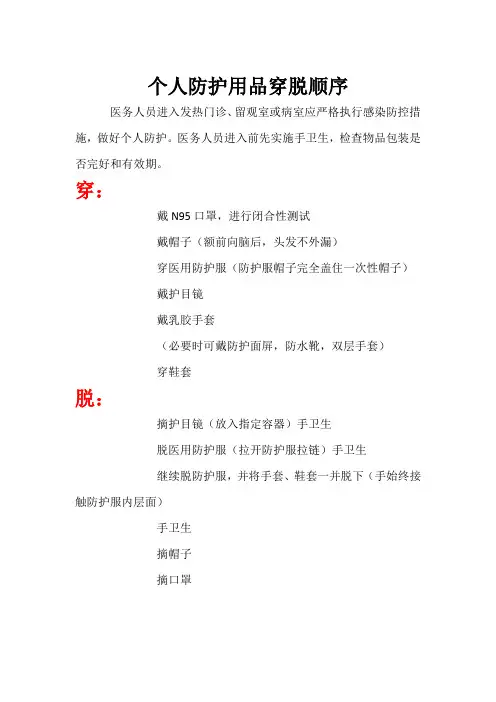 个人防护用品穿脱顺序

医务人员进入发热门诊、留观室或病室应严格执行感染防控措施，做好个人防护。医务人员进入前先实施手卫生，检查物品包装是否完好和有效期。

穿：

戴 N95 口罩，进行闭合性测试

戴帽子（额前向脑后，头发不外漏）

穿医用防护服（防护服帽子完全盖住一次性帽子）

戴护目镜

戴乳胶手套

（必要时可戴防护面屏，防水靴，双层手套）

穿鞋套

脱：

摘护目镜（放入指定容器）手卫生

脱医用防护服（拉开防护服拉链）手卫生

继续脱防护服，并将手套、鞋套一并脱下（手始终接触防护服内层面）

手卫生

摘帽子

摘口罩